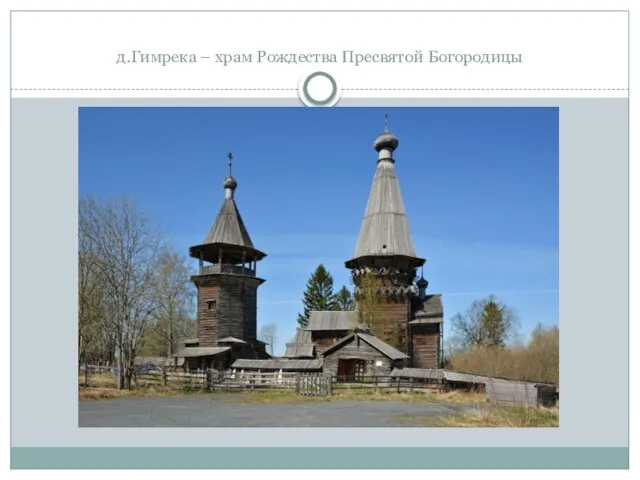 д.Гимрека – храм Рождества Пресвятой Богородицы